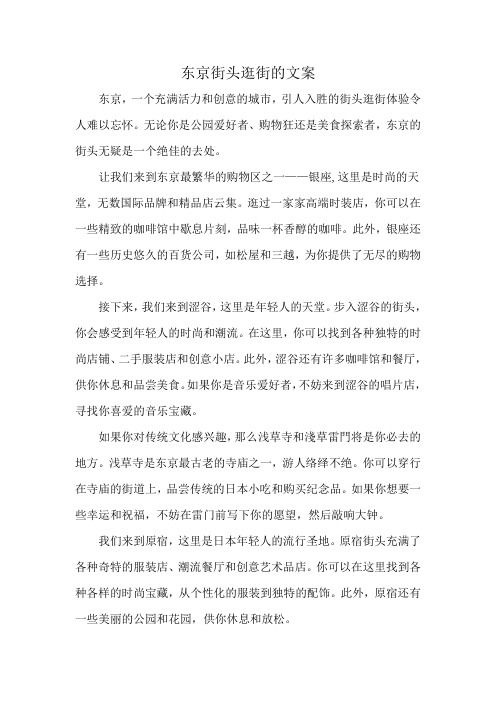 东京街头逛街的文案

东京，一个充满活力和创意的城市，引人入胜的街头逛街体验令人难以忘怀。无论你是公园爱好者、购物狂还是美食探索者，东京的街头无疑是一个绝佳的去处。

让我们来到东京最繁华的购物区之一——银座,这里是时尚的天堂，无数国际品牌和精品店云集。逛过一家家高端时装店，你可以在一些精致的咖啡馆中歇息片刻，品味一杯香醇的咖啡。此外，银座还有一些历史悠久的百货公司，如松屋和三越，为你提供了无尽的购物选择。

接下来，我们来到涩谷，这里是年轻人的天堂。步入涩谷的街头，你会感受到年轻人的时尚和潮流。在这里，你可以找到各种独特的时尚店铺、二手服装店和创意小店。此外，涩谷还有许多咖啡馆和餐厅，供你休息和品尝美食。如果你是音乐爱好者，不妨来到涩谷的唱片店，寻找你喜爱的音乐宝藏。

如果你对传统文化感兴趣，那么浅草寺和淺草雷門将是你必去的地方。浅草寺是东京最古老的寺庙之一，游人络绎不绝。你可以穿行在寺庙的街道上，品尝传统的日本小吃和购买纪念品。如果你想要一些幸运和祝福，不妨在雷门前写下你的愿望，然后敲响大钟。

我们来到原宿，这里是日本年轻人的流行圣地。原宿街头充满了各种奇特的服装店、潮流餐厅和创意艺术品店。你可以在这里找到各种各样的时尚宝藏，从个性化的服装到独特的配饰。此外，原宿还有一些美丽的公园和花园，供你休息和放松。